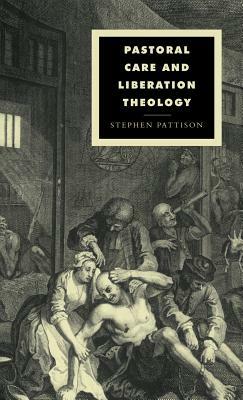 PASTORAL CARE AND LIBERATION THEOLOGY

STEPHEN PATTISON